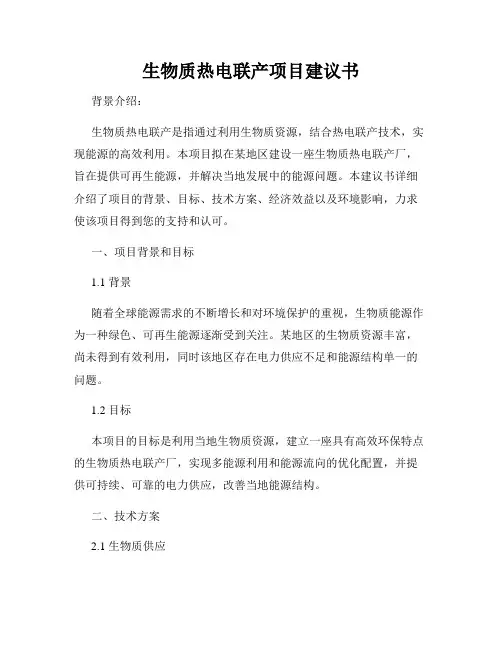 生物质热电联产项目建议书

背景介绍:

生物质热电联产是指通过利用生物质资源，结合热电联产技术，实现能源的高效利用。本项目拟在某地区建设一座生物质热电联产厂，旨在提供可再生能源，并解决当地发展中的能源问题。本建议书详细介绍了项目的背景、目标、技术方案、经济效益以及环境影响，力求使该项目得到您的支持和认可。

一、项目背景和目标

1.1 背景

随着全球能源需求的不断增长和对环境保护的重视，生物质能源作为一种绿色、可再生能源逐渐受到关注。某地区的生物质资源丰富，尚未得到有效利用，同时该地区存在电力供应不足和能源结构单一的问题。

1.2 目标

本项目的目标是利用当地生物质资源，建立一座具有高效环保特点的生物质热电联产厂，实现多能源利用和能源流向的优化配置，并提供可持续、可靠的电力供应，改善当地能源结构。

二、技术方案

2.1 生物质供应